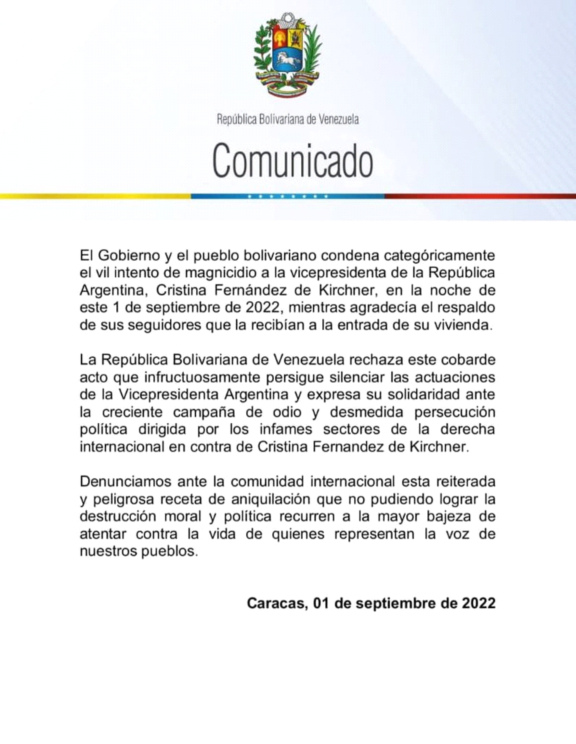 República Bolivariana de Venezuela

Comunicado

El Gobierno y el pueblo bolivariano condena categóricamente el vil intento de magnicidio a la vicepresidenta de la República Argentina, Cristina Fernández de Kirchner, en la noche de este 1 de septiembre de 2022, mientras agradecía el respaldo de sus seguidores que la recibían a la entrada de su vivienda.

La República Bolivariana de Venezuela rechaza este cobarde acto que infructuosamente persigue silenciar las actuaciones de la Vicepresidenta Argentina y expresa su solidaridad ante la creciente campaña de odio y desmedida persecución política dirigida por los infames sectores de la derecha internacional en contra de Cristina Fernandez de Kirchner.

Denunciamos ante la comunidad internacional esta reiterada y peligrosa receta de aniquilación que no pudiendo lograr la destrucción moral y política recurren a la mayor bajeza de atentar contra la vida de quienes representan la voz de nuestros pueblos.

Caracas, 01 de septiembre de 2022